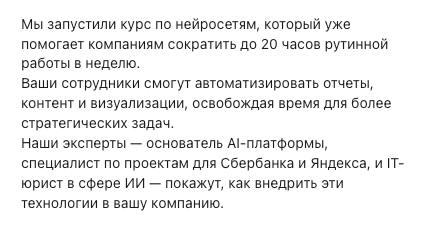 Мы запустили курс по нейросетям, который уже помогает компаниям сократить до 20 часов рутинной работы в неделю.
Ваши сотрудники смогут автоматизировать отчеты, контент и визуализации, освобождая время для более стратегических задач.
Наши эксперты — основатель AI-платформы, специалист по проектам для Сбербанка и Яндекса, и IT-юрист в сфере ИИ — покажут, как внедрить эти технологии в вашу компанию.